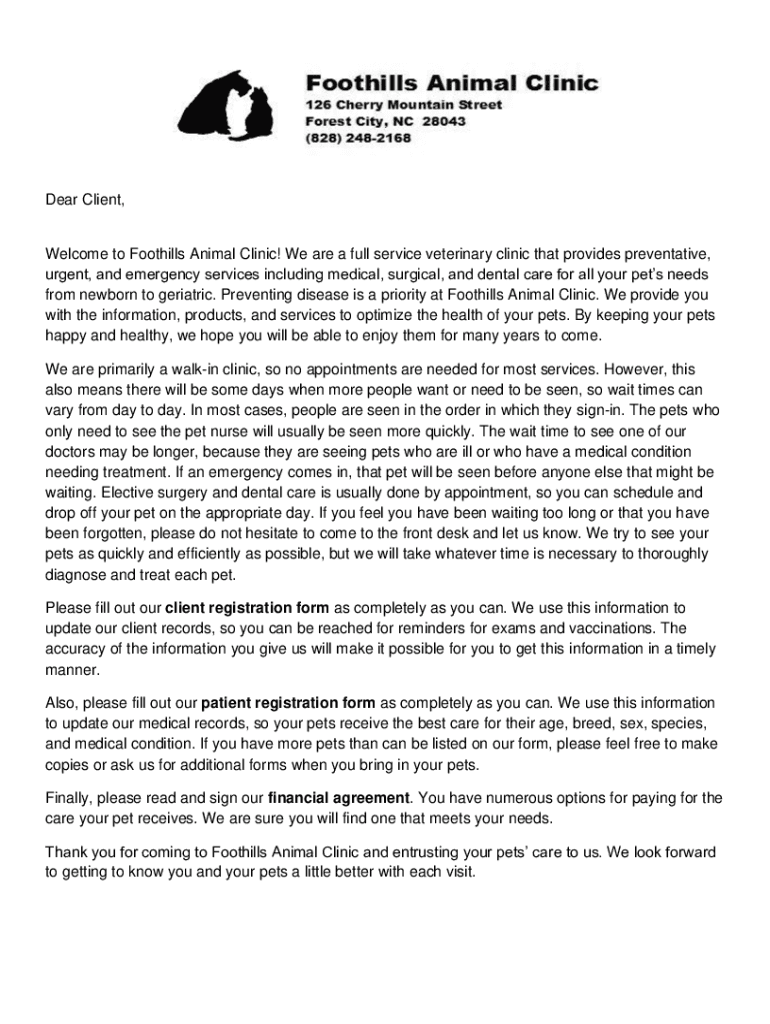 Foothills Animal Clinic
126 Cherry Mountain Street
Forest City, NC 28043
(828) 248-2168

Dear Client,

Welcome to Foothills Animal Clinic! We are a full service veterinary clinic that provides preventative, urgent, and emergency services including medical, surgical, and dental care for all your pet's needs from newborn to geriatric. Preventing disease is a priority at Foothills Animal Clinic. We provide you with the information, products, and services to optimize the health of your pets. By keeping your pets happy and healthy, we hope you will be able to enjoy them for many years to come.

We are primarily a walk-in clinic, so no appointments are needed for most services. However, this also means there will be some days when more people want or need to be seen, so wait times can vary from day to day. In most cases, people are seen in the order in which they sign-in. The pets who only need to see the pet nurse will usually be seen more quickly. The wait time to see one of our doctors may be longer, because they are seeing pets who are ill or who have a medical condition needing treatment. If an emergency comes in, that pet will be seen before anyone else that might be waiting. Elective surgery and dental care is usually done by appointment, so you can schedule and drop off your pet on the appropriate day. If you feel you have been waiting too long or that you have been forgotten, please do not hesitate to come to the front desk and let us know. We try to see your pets as quickly and efficiently as possible, but we will take whatever time is necessary to thoroughly diagnose and treat each pet.

Please fill out our client registration form as completely as you can. We use this information to update our client records, so you can be reached for reminders for exams and vaccinations. The accuracy of the information you give us will make it possible for you to get this information in a timely manner.

Also, please fill out our patient registration form as completely as you can. We use this information to update our medical records, so your pets receive the best care for their age, breed, sex, species, and medical condition. If you have more pets than can be listed on our form, please feel free to make copies or ask us for additional forms when you bring in your pets.

Finally, please read and sign our financial agreement. You have numerous options for paying for the care your pet receives. We are sure you will find one that meets your needs.

Thank you for coming to Foothills Animal Clinic and entrusting your pets' care to us. We look forward to getting to know you and your pets a little better with each visit.